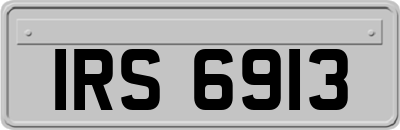 IRS 6913